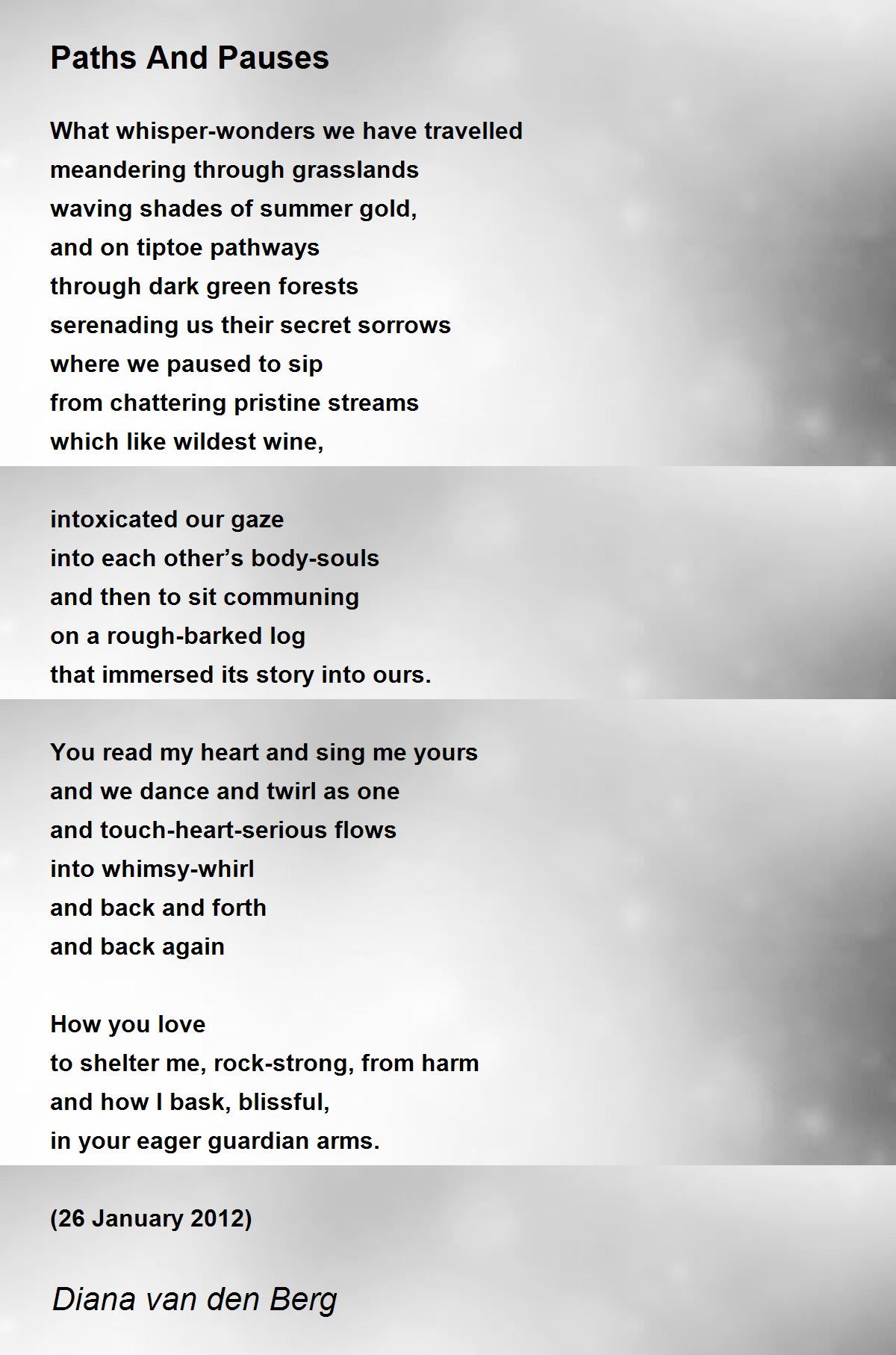 Paths And Pauses

What whisper-wonders we have travelled
meandering through grasslands
waving shades of summer gold,
and on tiptoe pathways
through dark green forests
serenading us their secret sorrows
where we paused to sip
from chattering pristine streams
which like wildest wine,

intoxicated our gaze
into each other's body-souls
and then to sit communing
on a rough-barked log
that immersed its story into ours.

You read my heart and sing me yours
and we dance and twirl as one
and touch-heart-serious flows
into whimsy-whirl
and back and forth
and back again

How you love
to shelter me, rock-strong, from harm
and how I bask, blissful,
in your eager guardian arms.

(26 January 2012)

Diana van den Berg